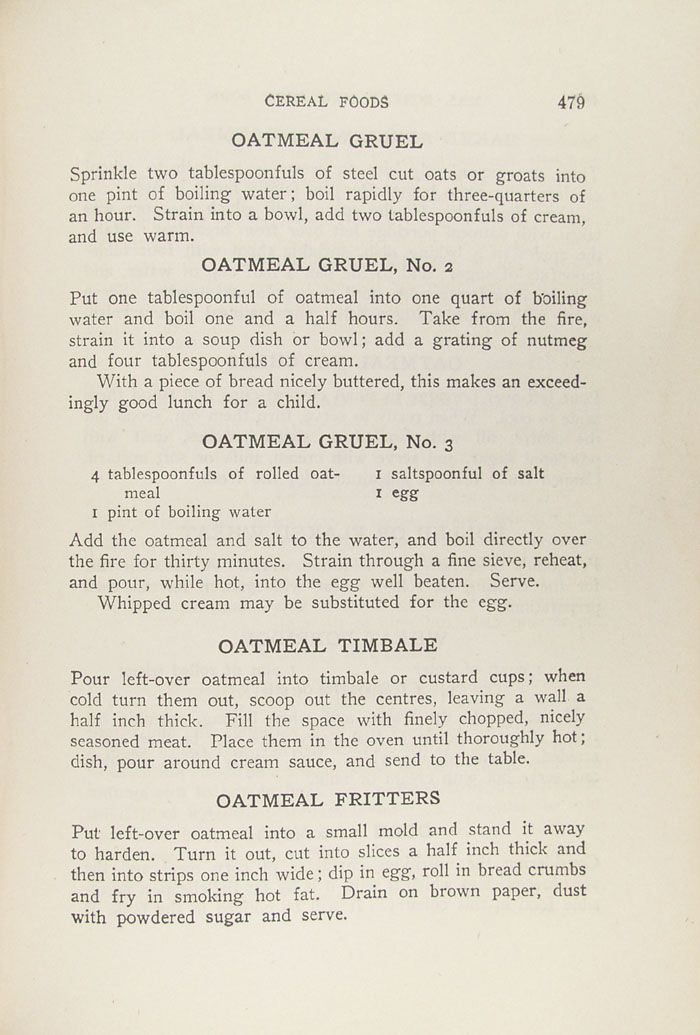 CEREAL FOODS 479

OATMEAL GRUEL

Sprinkle two tablespoonfuls of steel cut oats or groats into one pint of boiling water; boil rapidly for three-quarters of an hour. Strain into a bowl, add two tablespoonfuls of cream, and use warm.

OATMEAL GRUEL, No. 2

Put one tablespoonful of oatmeal into one quart of boiling water and boil one and a half hours. Take from the fire, strain it into a soup dish or bowl; add a grating of nutmeg and four tablespoonfuls of cream.

With a piece of bread nicely buttered, this makes an exceedingly good lunch for a child.

OATMEAL GRUEL, No. 3

4 tablespoonfuls of rolled oatmeal
1 pint of boiling water

1 saltspoonful of salt
1 egg

Add the oatmeal and salt to the water, and boil directly over the fire for thirty minutes. Strain through a fine sieve, reheat, and pour, while hot, into the egg well beaten. Serve.

Whipped cream may be substituted for the egg.

OATMEAL TIMBALE

Pour left-over oatmeal into timbale or custard cups; when cold turn them out, scoop out the centres, leaving a wall a half inch thick. Fill the space with finely chopped, nicely seasoned meat. Place them in the oven until thoroughly hot; dish, pour around cream sauce, and send to the table.

OATMEAL FRITTERS

Put left-over oatmeal into a small mold and stand it away to harden. Turn it out, cut into slices a half inch thick and then into strips one inch wide; dip in egg, roll in bread crumbs and fry in smoking hot fat. Drain on brown paper, dust with powdered sugar and serve.